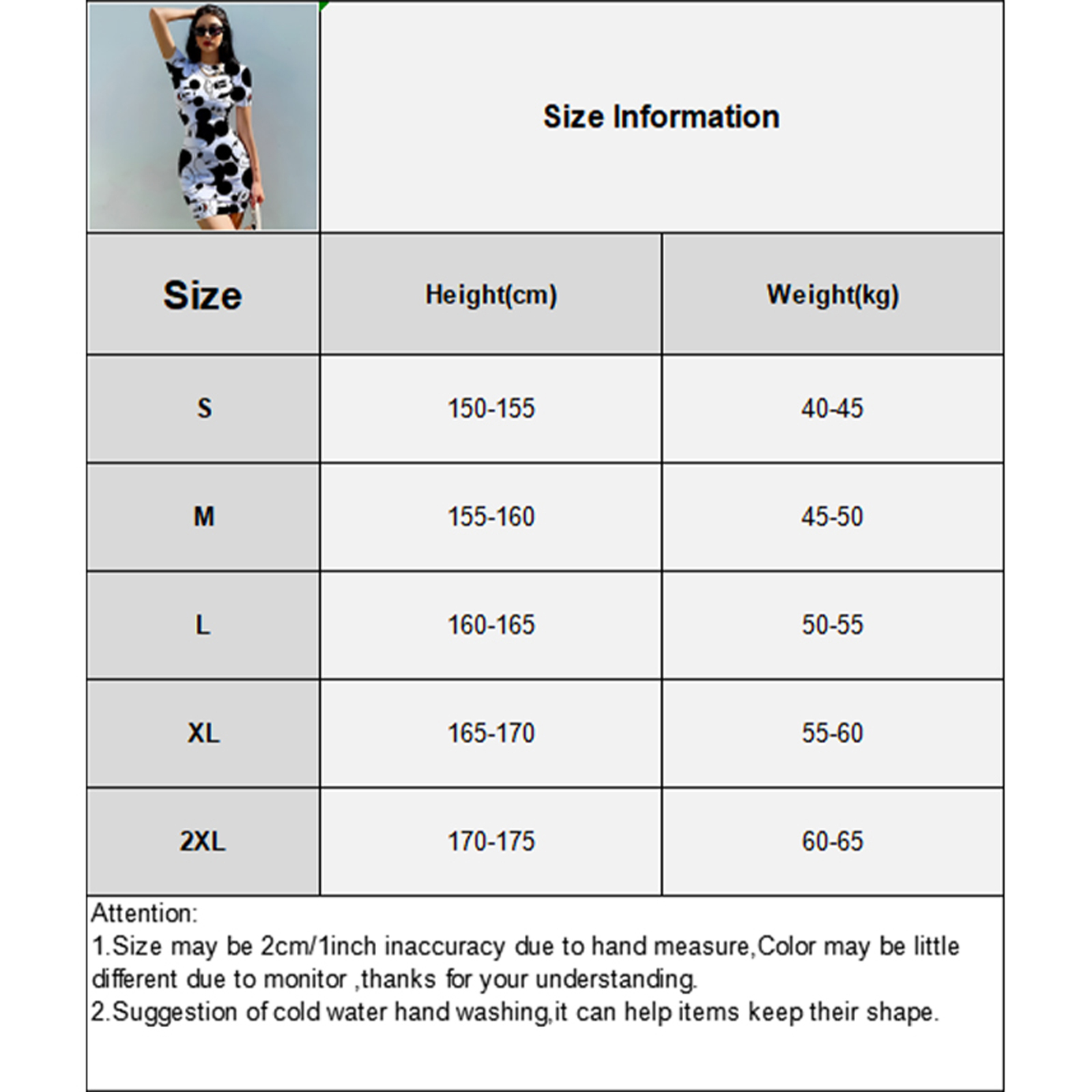 Size Information

| Size | Height(cm) | Weight(kg) |
|---|---|---|
| S | 150-155 | 40-45 |
| M | 155-160 | 45-50 |
| L | 160-165 | 50-55 |
| XL | 165-170 | 55-60 |
| 2XL | 170-175 | 60-65 |

Attention:
1.Size may be 2cm/1inch inaccuracy due to hand measure,Color may be little different due to monitor ,thanks for your understanding.
2.Suggestion of cold water hand washing,it can help items keep their shape.